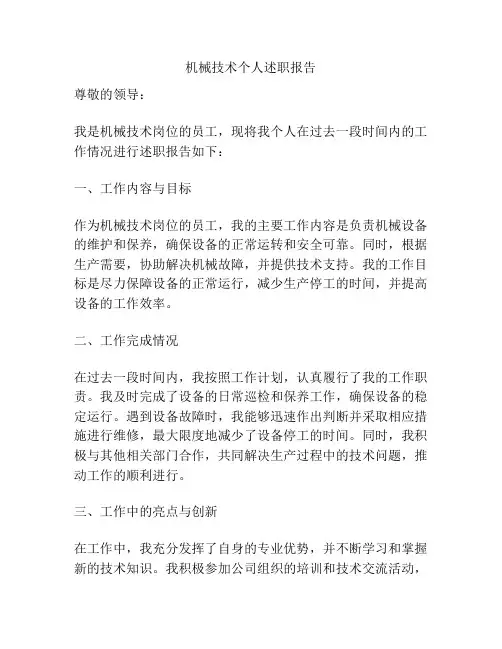 机械技术个人述职报告

尊敬的领导：

我是机械技术岗位的员工，现将我个人在过去一段时间内的工作情况进行述职报告如下：

一、工作内容与目标

作为机械技术岗位的员工，我的主要工作内容是负责机械设备的维护和保养，确保设备的正常运转和安全可靠。同时，根据生产需要，协助解决机械故障，并提供技术支持。我的工作目标是尽力保障设备的正常运行，减少生产停工的时间，并提高设备的工作效率。

二、工作完成情况

在过去一段时间内，我按照工作计划，认真履行了我的工作职责。我及时完成了设备的日常巡检和保养工作，确保设备的稳定运行。遇到设备故障时，我能够迅速作出判断并采取相应措施进行维修，最大限度地减少了设备停工的时间。同时，我积极与其他相关部门合作，共同解决生产过程中的技术问题，推动工作的顺利进行。

三、工作中的亮点与创新

在工作中，我充分发挥了自身的专业优势，并不断学习和掌握新的技术知识。我积极参加公司组织的培训和技术交流活动，